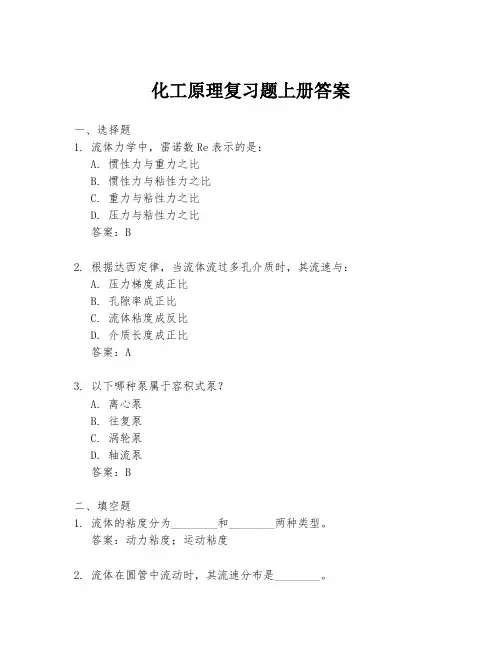 化工原理复习题上册答案

一、选择题

1. 流体力学中，雷诺数 Re 表示的是：

A. 惯性力与重力之比

B. 惯性力与粘性力之比

C. 重力与粘性力之比

D. 压力与粘性力之比

答案：B

2. 根据达西定律，当流体流过多孔介质时，其流速与：

A. 压力梯度成正比

B. 孔隙率成正比

C. 流体粘度成反比

D. 介质长度成正比

答案：A

3. 以下哪种泵属于容积式泵？

A. 离心泵

B. 往复泵

C. 涡轮泵

D. 轴流泵

答案：B

二、填空题

1. 流体的粘度分为________和________两种类型。

答案：动力粘度；运动粘度

2. 流体在圆管中流动时，其流速分布是________。